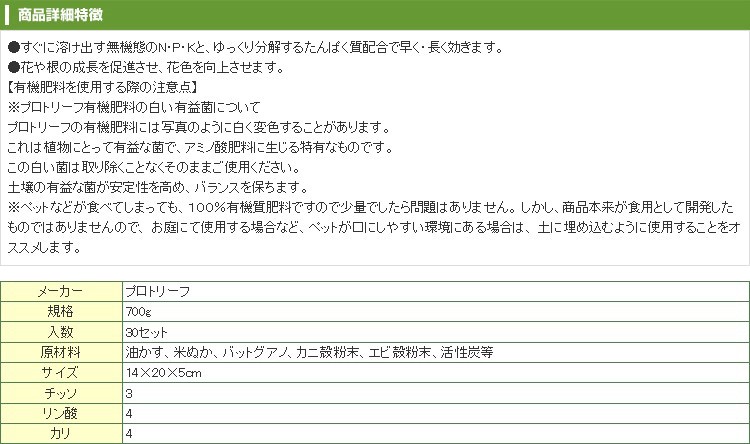 商品詳細特徴

●すぐに溶け出す無機態のN・P・Kと、ゆっくり分解するたんぱく質配合で早く・長く効きます。
●花や根の成長を促進させ、花色を向上させます。
【有機肥料を使用する際の注意点】
※プロトリーフ有機肥料の白い有益菌について
プロトリーフの有機肥料には写真のように白く変色することがあります。
これは植物にとって有益な菌で、アミノ酸肥料に生じる特有なものです。
この白い菌は取り除くことなくそのままご使用ください。
土壌の有益な菌が安定性を高め、バランスを保ちます。
※ペットなどが食べてしまっても、100%有機質肥料ですので少量でしたら問題はありません。しかし、商品本来が食用として開発したものではありませんので、お庭にて使用する場合など、ペットが口にしやすい環境にある場合は、土に埋め込むように使用することをオススメします。

| メーカー | プロトリーフ |
|---|---|
| 規格 | 700g |
| 入数 | 30セット |
| 原材料 | 油かす、米ぬか、バットグアノ、カニ殻粉末、エビ殻粉末、活性炭等 |
| サイズ | 14×20×5cm |
| チッソ | 3 |
| リン酸 | 4 |
| カリ | 4 |